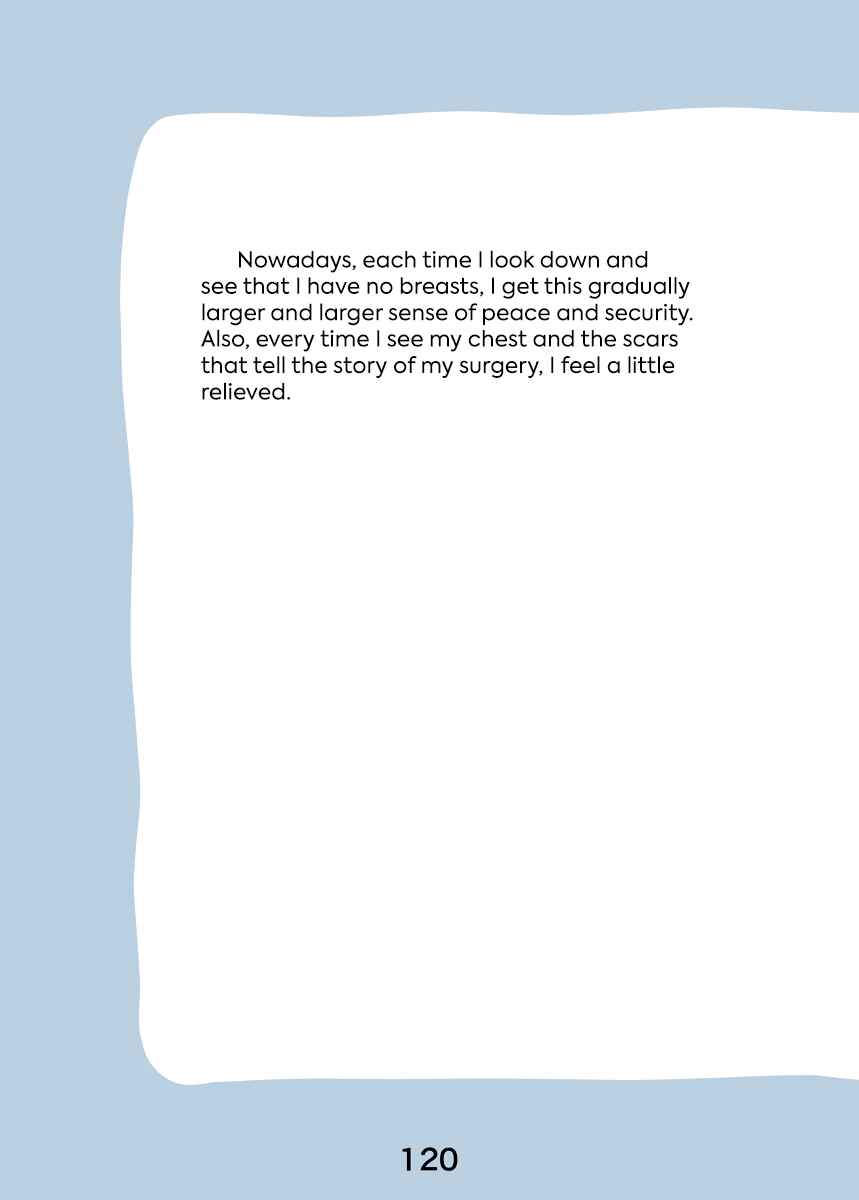 Nowadays, each time I look down and see that I have no breasts, I get this gradually larger and larger sense of peace and security. Also, every time I see my chest and the scars that tell the story of my surgery, I feel a little relieved.

120